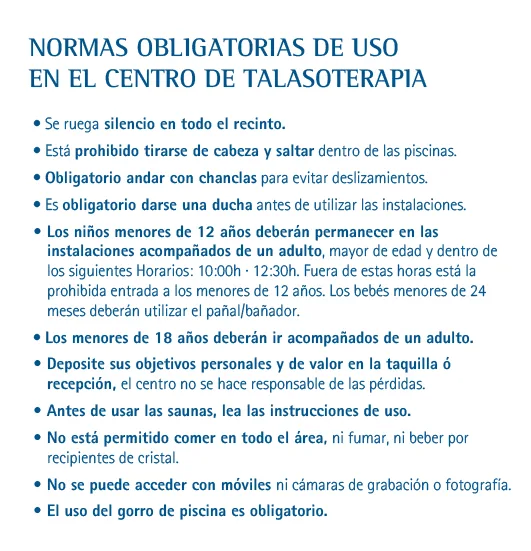 NORMAS OBLIGATORIAS DE USO EN EL CENTRO DE TALASOTERAPIA

• Se ruega silencio en todo el recinto.

• Está prohibido tirarse de cabeza y saltar dentro de las piscinas.

• Obligatorio andar con chanclas para evitar deslizamientos.

• Es obligatorio darse una ducha antes de utilizar las instalaciones.

• Los niños menores de 12 años deberán permanecer en las instalaciones acompañados de un adulto, mayor de edad y dentro de los siguientes Horarios: 10:00h · 12:30h. Fuera de estas horas está la prohibida entrada a los menores de 12 años. Los bebés menores de 24 meses deberán utilizar el pañal/bañador.

• Los menores de 18 años deberán ir acompañados de un adulto.

• Deposite sus objetivos personales y de valor en la taquilla ó recepción, el centro no se hace responsable de las pérdidas.

• Antes de usar las saunas, lea las instrucciones de uso.

• No está permitido comer en todo el área, ni fumar, ni beber por recipientes de cristal.

• No se puede acceder con móviles ni cámaras de grabación o fotografía.

• El uso del gorro de piscina es obligatorio.